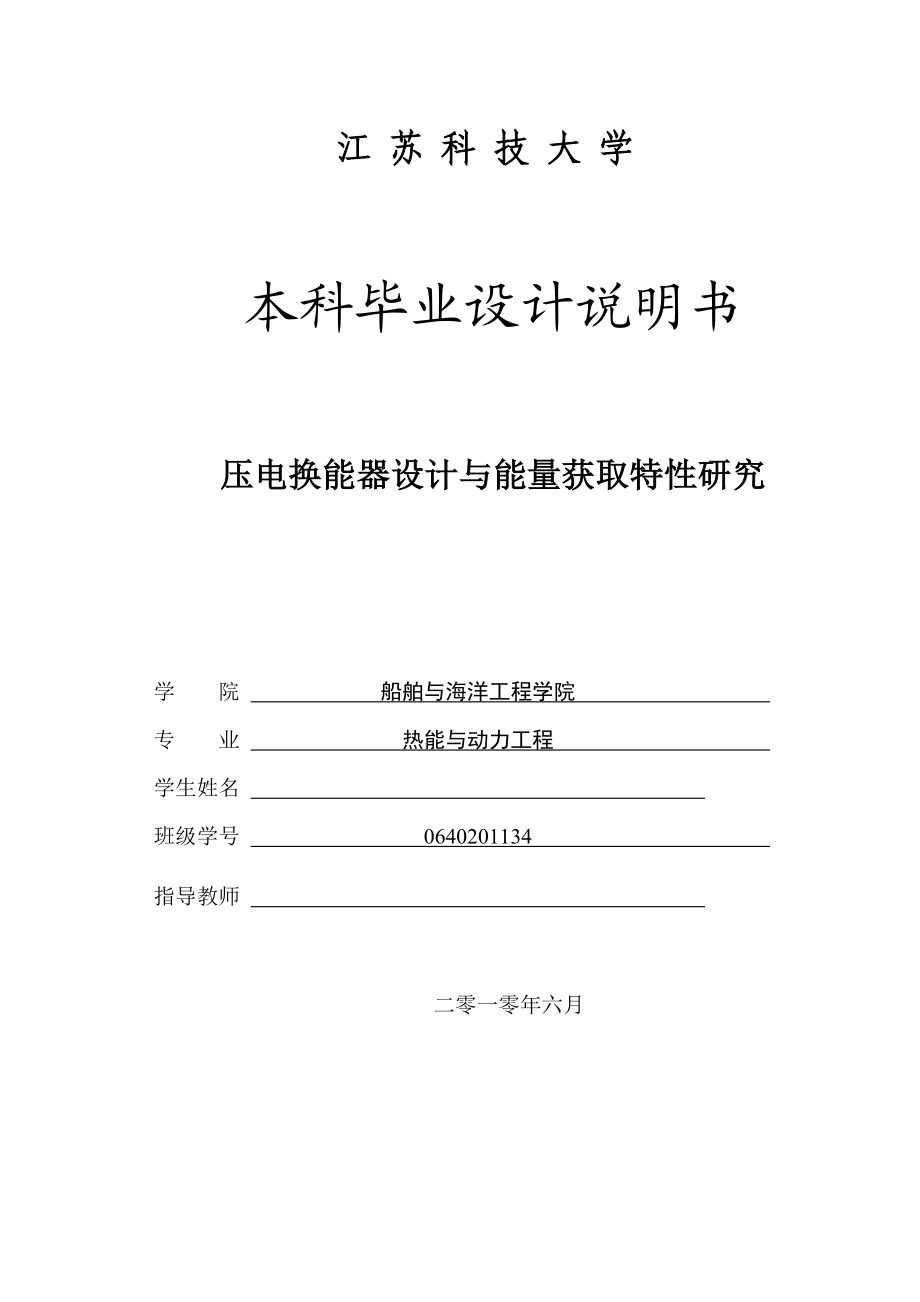 江 苏 科 技 大 学

本科毕业设计说明书

压电换能器设计与能量获取特性研究

学　　院 船舶与海洋工程学院

专　　业 热能与动力工程

学生姓名

班级学号 0640201134

指导教师

二零一零年六月